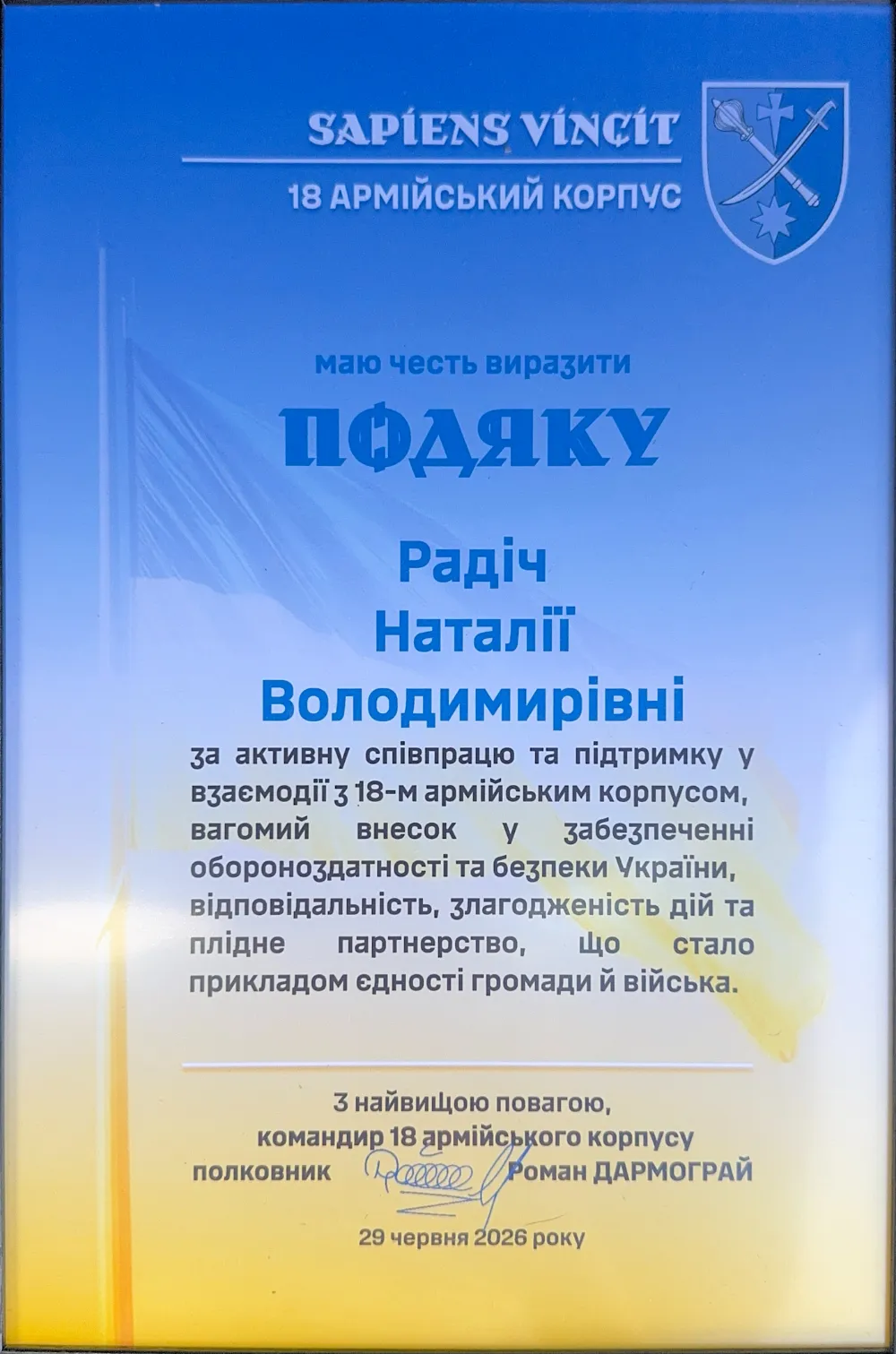 SAPIENS VINCIT
18 АРМІЙСЬКИЙ КОРПУС

маю честь виразити
ПОДЯКУ

Радіч
Наталії
Володимирівні

за активну співпрацю та підтримку у взаємодії з 18-м армійським корпусом, вагомий внесок у забезпеченні обороноздатності та безпеки України, відповідальність, злагодженість дій та плідне партнерство, що стало прикладом єдності громади й війська.

З найвищою повагою,
командир 18 армійського корпусу
полковник Роман ДАРМОГРАЙ

29 червня 2026 року